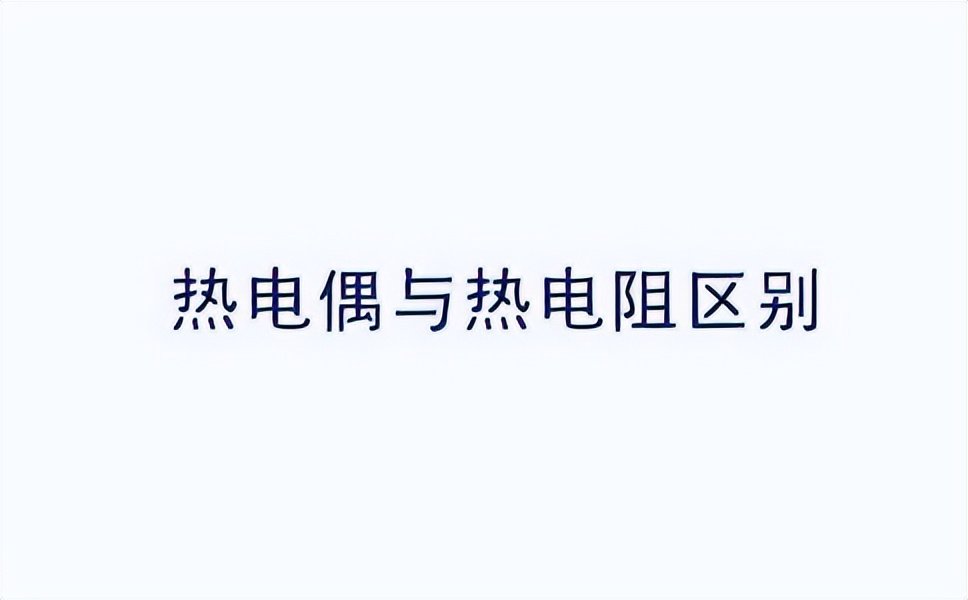 热电偶与热电阻区别